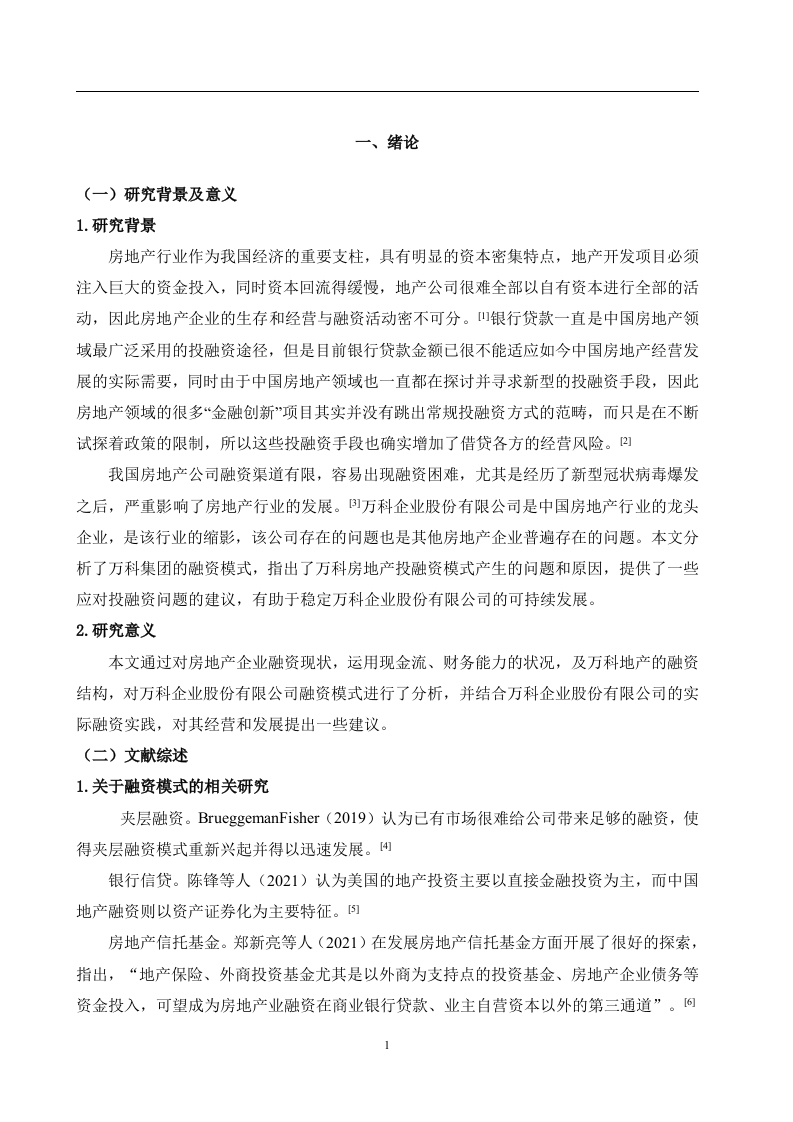 一、绪论

（一）研究背景及意义

1. 研究背景

房地产行业作为我国经济的重要支柱，具有明显的资本密集特点，地产开发项目必须注入巨大的资金投入，同时资本回流得缓慢，地产公司很难全部以自有资本进行全部的活动，因此房地产企业的生存和经营与融资活动密不可分。[1]银行贷款一直是中国房地产领域最广泛采用的投融资途径，但是目前银行贷款金额已很不能适应如今中国房地产经营发展的实际需要，同时由于中国房地产领域也一直都在探讨并寻求新型的投融资手段，因此房地产领域的很多“金融创新”项目其实并没有跳出常规投融资方式的范畴，而只是在不断试探着政策的限制，所以这些投融资手段也确实增加了借贷各方的经营风险。[2]

我国房地产公司融资渠道有限，容易出现融资困难，尤其是经历了新型冠状病毒爆发之后，严重影响了房地产行业的发展。[3]万科企业股份有限公司是中国房地产行业的龙头企业，是该行业的缩影，该公司存在的问题也是其他房地产企业普遍存在的问题。本文分析了万科集团的融资模式，指出了万科房地产投融资模式产生的问题和原因，提供了一些应对投融资问题的建议，有助于稳定万科企业股份有限公司的可持续发展。

2. 研究意义

本文通过对房地产企业融资现状，运用现金流、财务能力的状况，及万科地产的融资结构，对万科企业股份有限公司融资模式进行了分析，并结合万科企业股份有限公司的实际融资实践，对其经营和发展提出一些建议。

（二）文献综述

1. 关于融资模式的相关研究

夹层融资。BrueggemanFisher（2019）认为已有市场很难给公司带来足够的融资，使得夹层融资模式重新兴起并得以迅速发展。[4]

银行信贷。陈锋等人（2021）认为美国的地产投资主要以直接金融投资为主，而中国地产融资则以资产证券化为主要特征。[5]

房地产信托基金。郑新亮等人（2021）在发展房地产信托基金方面开展了很好的探索，指出，“地产保险、外商投资基金尤其是以外商为支持点的投资基金、房地产企业债务等资金投入，可望成为房地产业融资在商业银行贷款、业主自营资本以外的第三通道”。[6]

1